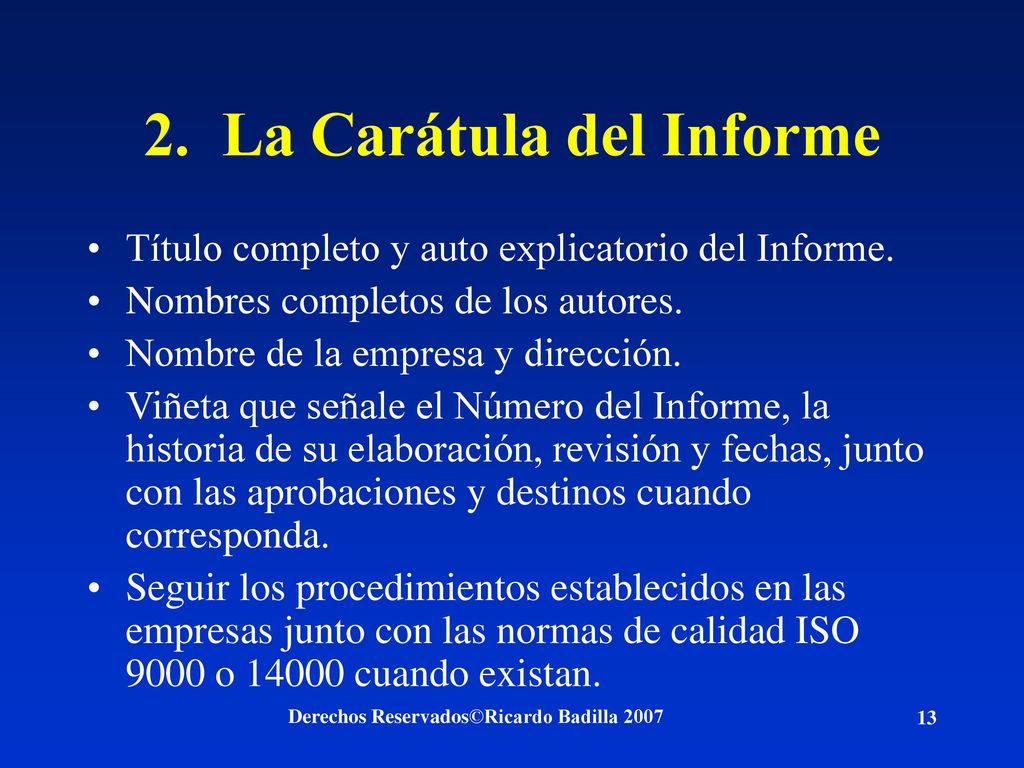 2. La Carátula del Informe

• Título completo y auto explicatorio del Informe.
• Nombres completos de los autores.
• Nombre de la empresa y dirección.
• Viñeta que señale el Número del Informe, la historia de su elaboración, revisión y fechas, junto con las aprobaciones y destinos cuando corresponda.
• Seguir los procedimientos establecidos en las empresas junto con las normas de calidad ISO 9000 o 14000 cuando existan.

Derechos Reservados©Ricardo Badilla 2007

13